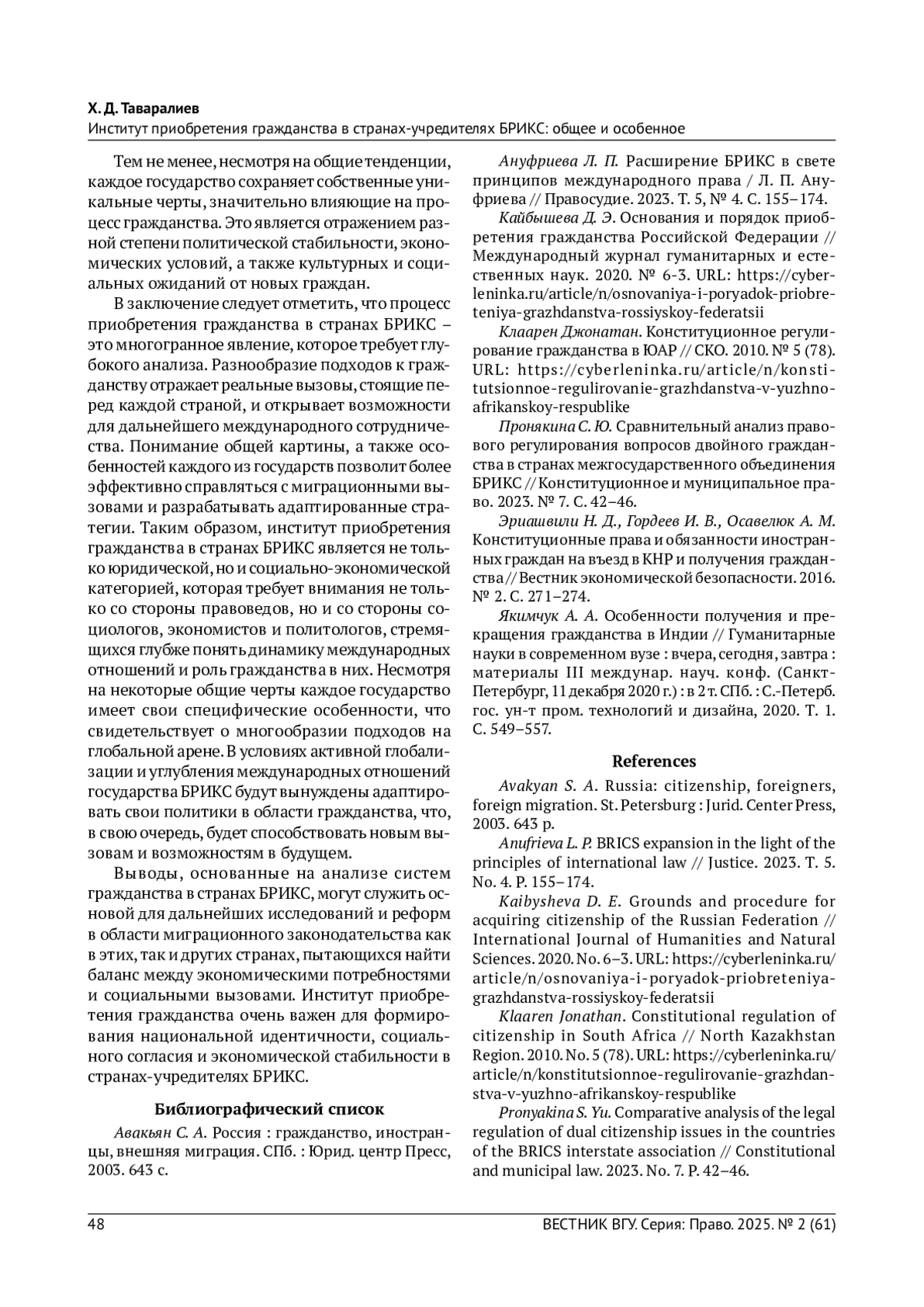 Х. Д. Таваралиев
Институт приобретения гражданства в странах-учредителях БРИКС: общее и особенное

Тем не менее, несмотря на общие тенденции, каждое государство сохраняет собственные уникальные черты, значительно влияющие на процесс гражданства. Это является отражением разной степени политической стабильности, экономических условий, а также культурных и социальных ожиданий от новых граждан.

В заключение следует отметить, что процесс приобретения гражданства в странах БРИКС – это многогранное явление, которое требует глубокого анализа. Разнообразие подходов к гражданству отражает реальные вызовы, стоящие перед каждой страной, и открывает возможности для дальнейшего международного сотрудничества. Понимание общей картины, а также особенностей каждого из государств позволит более эффективно справляться с миграционными вызовами и разрабатывать адаптированные стратегии. Таким образом, институт приобретения гражданства в странах БРИКС является не только юридической, но и социально-экономической категорией, которая требует внимания не только со стороны правоведов, но и со стороны социологов, экономистов и политологов, стремящихся глубже понять динамику международных отношений и роль гражданства в них. Несмотря на некоторые общие черты каждое государство имеет свои специфические особенности, что свидетельствует о многообразии подходов на глобальной арене. В условиях активной глобализации и углубления международных отношений государства БРИКС будут вынуждены адаптировать свои политики в области гражданства, что, в свою очередь, будет способствовать новым вызовам и возможностям в будущем.

Выводы, основанные на анализе систем гражданства в странах БРИКС, могут служить основой для дальнейших исследований и реформ в области миграционного законодательства как в этих, так и других странах, пытающихся найти баланс между экономическими потребностями и социальными вызовами. Институт приобретения гражданства очень важен для формирования национальной идентичности, социального согласия и экономической стабильности в странах-учредителях БРИКС.

Библиографический список

Авакьян С. А. Россия : гражданство, иностранцы, внешняя миграция. СПб. : Юрид. центр Пресс, 2003. 643 с.

Ануфриева Л. П. Расширение БРИКС в свете принципов международного права / Л. П. Ануфриева // Правосудие. 2023. Т. 5, № 4. С. 155–174.

Кайбышева Д. Э. Основания и порядок приобретения гражданства Российской Федерации // Международный журнал гуманитарных и естественных наук. 2020. № 6-3. URL: https://cyberleninka.ru/article/n/osnovaniya-i-poryadok-priobreteniya-grazhdanstva-rossiyskoy-federatsii

Клаарен Джонатан. Конституционное регулирование гражданства в ЮАР // СКО. 2010. № 5 (78). URL: https://cyberleninka.ru/article/n/konstitutsionnoe-regulirovanie-grazhdanstva-v-yuzhno-afrikanskoy-respublike

Пронякина С. Ю. Сравнительный анализ правового регулирования вопросов двойного гражданства в странах межгосударственного объединения БРИКС // Конституционное и муниципальное право. 2023. № 7. С. 42–46.

Эриашвили Н. Д., Гордеев И. В., Осавелюк А. М. Конституционные права и обязанности иностранных граждан на въезд в КНР и получения гражданства // Вестник экономической безопасности. 2016. № 2. С. 271–274.

Якимчук А. А. Особенности получения и прекращения гражданства в Индии // Гуманитарные науки в современном вузе : вчера, сегодня, завтра : материалы III междунар. науч. конф. (Санкт-Петербург, 11 декабря 2020 г.) : в 2 т. СПб. : С.-Петерб. гос. ун-т пром. технологий и дизайна, 2020. Т. 1. С. 549–557.

References

Avakyan S. A. Russia: citizenship, foreigners, foreign migration. St. Petersburg : Jurid. Center Press, 2003. 643 p.

Anufrieva L. P. BRICS expansion in the light of the principles of international law // Justice. 2023. T. 5. No. 4. P. 155–174.

Kaibysheva D. E. Grounds and procedure for acquiring citizenship of the Russian Federation // International Journal of Humanities and Natural Sciences. 2020. No. 6–3. URL: https://cyberleninka.ru/article/n/osnovaniya-i-poryadok-priobreteniya-grazhdanstva-rossiyskoy-federatsii

Klaaren Jonathan. Constitutional regulation of citizenship in South Africa // North Kazakhstan Region. 2010. No. 5 (78). URL: https://cyberleninka.ru/article/n/konstitutsionnoe-regulirovanie-grazhdanstva-v-yuzhno-afrikanskoy-respublike

Pronyakina S. Yu. Comparative analysis of the legal regulation of dual citizenship issues in the countries of the BRICS interstate association // Constitutional and municipal law. 2023. No. 7. P. 42–46.

48 ВЕСТНИК ВГУ. Серия: Право. 2025. № 2 (61)